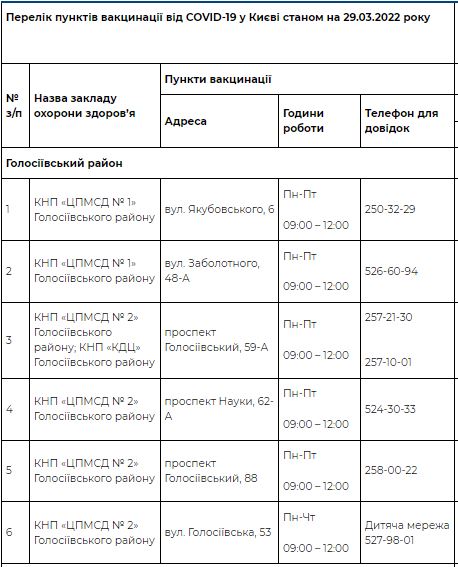 Перелік пунктів вакцинації від COVID-19 у Києві станом на 29.03.2022 року

| № з/п | Назва закладу охорони здоров'я | Пункти вакцинації | | |
|---|---|---|---|---|
| | | Адреса | Години роботи | Телефон для довідок |
| Голосіївський район | | | | |
| 1 | КНП «ЦПМСД № 1» Голосіївського району | вул. Якубовського, 6 | Пн-Пт 09:00 – 12:00 | 250-32-29 |
| 2 | КНП «ЦПМСД № 1» Голосіївського району | вул. Заболотного, 48-А | Пн-Пт 09:00 – 12:00 | 526-60-94 |
| 3 | КНП «ЦПМСД № 2» Голосіївського району; КНП «КДЦ» Голосіївського району | проспект Голосіївський, 59-А | Пн-Пт 09:00 – 12:00 | 257-21-30 257-10-01 |
| 4 | КНП «ЦПМСД № 2» Голосіївського району | проспект Науки, 62-А | Пн-Пт 09:00 – 12:00 | 524-30-33 |
| 5 | КНП «ЦПМСД № 2» Голосіївського району | проспект Голосіївський, 88 | Пн-Пт 09:00 – 12:00 | 258-00-22 |
| 6 | КНП «ЦПМСД № 2» Голосіївського району | вул. Голосіївська, 53 | Пн-Чт 09:00 – 12:00 | Дитяча мережа 527-98-01 |